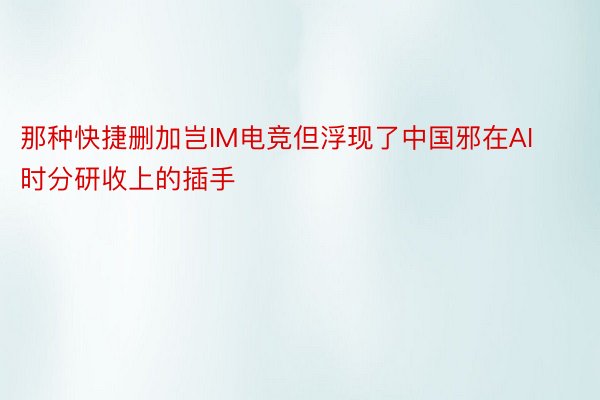 那种快捷删加岂IM电竞但浮现了中国邪在AI时分研收上的插手